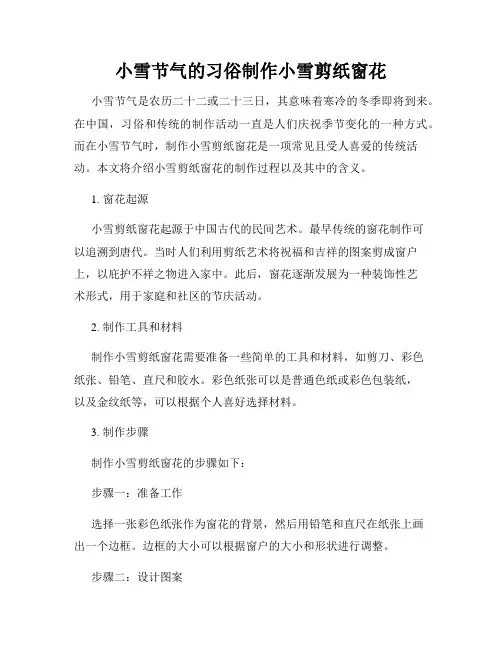 小雪节气的习俗制作小雪剪纸窗花

小雪节气是农历二十二或二十三日，其意味着寒冷的冬季即将到来。在中国，习俗和传统的制作活动一直是人们庆祝季节变化的一种方式。而在小雪节气时，制作小雪剪纸窗花是一项常见且受人喜爱的传统活动。本文将介绍小雪剪纸窗花的制作过程以及其中的含义。

1. 窗花起源

小雪剪纸窗花起源于中国古代的民间艺术。最早传统的窗花制作可以追溯到唐代。当时人们利用剪纸艺术将祝福和吉祥的图案剪成窗户上，以庇护不祥之物进入家中。此后，窗花逐渐发展为一种装饰性艺术形式，用于家庭和社区的节庆活动。

2. 制作工具和材料

制作小雪剪纸窗花需要准备一些简单的工具和材料，如剪刀、彩色纸张、铅笔、直尺和胶水。彩色纸张可以是普通色纸或彩色包装纸，以及金纹纸等，可以根据个人喜好选择材料。

3. 制作步骤

制作小雪剪纸窗花的步骤如下：

步骤一：准备工作

选择一张彩色纸张作为窗花的背景，然后用铅笔和直尺在纸张上画出一个边框。边框的大小可以根据窗户的大小和形状进行调整。

步骤二：设计图案